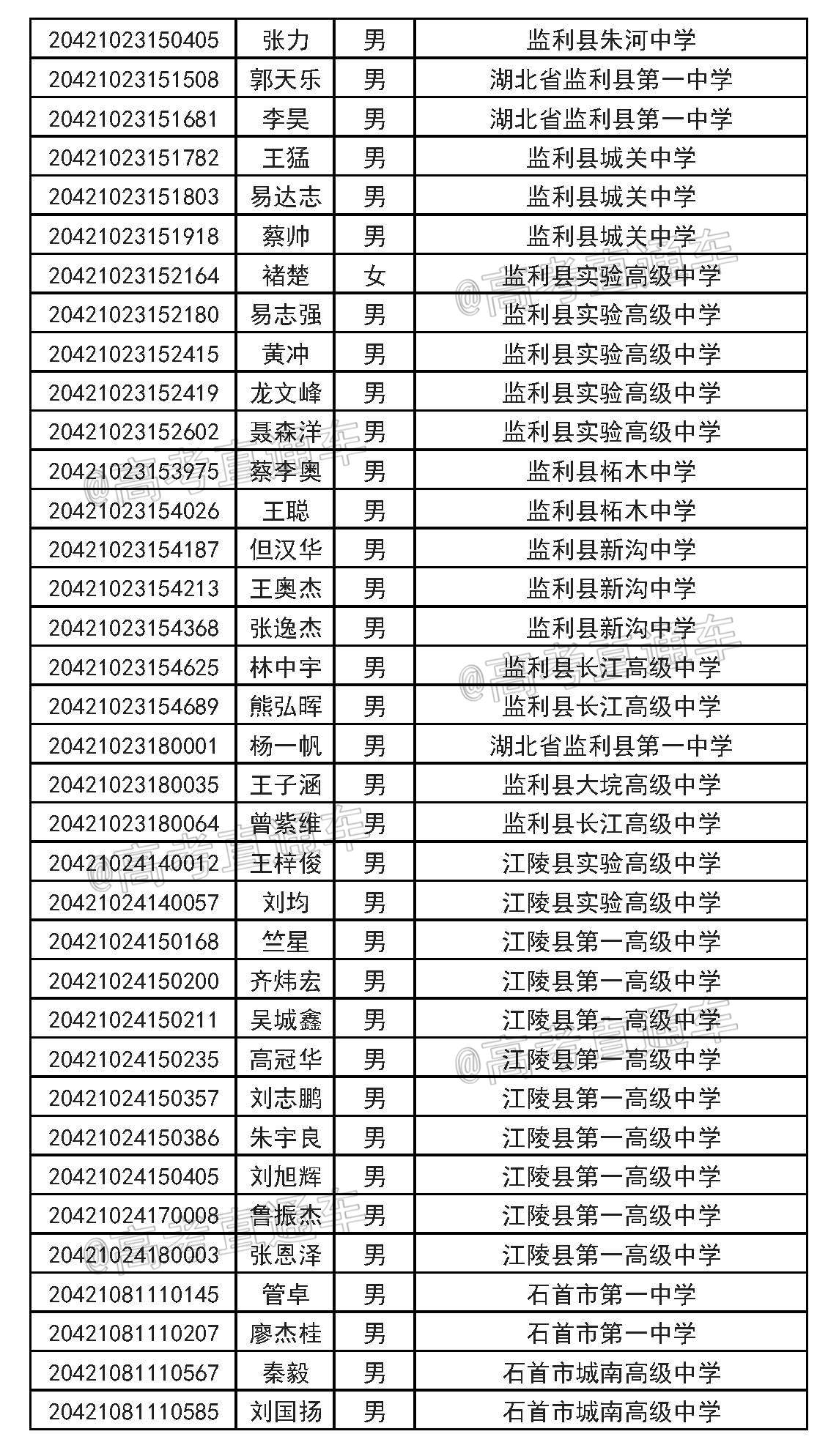 | 20421023150405 | 张力 | 男 | 监利县朱河中学 |
|---|---|---|---|
| 20421023151508 | 郭天乐 | 男 | 湖北省监利县第一中学 |
| 20421023151681 | 李昊 | 男 | 湖北省监利县第一中学 |
| 20421023151782 | 王猛 | 男 | 监利县城关中学 |
| 20421023151803 | 易达志 | 男 | 监利县城关中学 |
| 20421023151918 | 蔡帅 | 男 | 监利县城关中学 |
| 20421023152164 | 褚楚 | 女 | 监利县实验高级中学 |
| 20421023152180 | 易志强 | 男 | 监利县实验高级中学 |
| 20421023152415 | 黄冲 | 男 | 监利县实验高级中学 |
| 20421023152419 | 龙文峰 | 男 | 监利县实验高级中学 |
| 20421023152602 | 聂森洋 | 男 | 监利县实验高级中学 |
| 20421023153975 | 蔡李奥 | 男 | 监利县柘木中学 |
| 20421023154026 | 王聪 | 男 | 监利县柘木中学 |
| 20421023154187 | 但汉华 | 男 | 监利县新沟中学 |
| 20421023154213 | 王奥杰 | 男 | 监利县新沟中学 |
| 20421023154368 | 张逸杰 | 男 | 监利县新沟中学 |
| 20421023154625 | 林中宇 | 男 | 监利县长江高级中学 |
| 20421023154689 | 熊弘晖 | 男 | 监利县长江高级中学 |
| 20421023180001 | 杨一帆 | 男 | 湖北省监利县第一中学 |
| 20421023180035 | 王子涵 | 男 | 监利县大垸高级中学 |
| 20421023180064 | 曾紫维 | 男 | 监利县长江高级中学 |
| 20421024140012 | 王梓俊 | 男 | 江陵县实验高级中学 |
| 20421024140057 | 刘均 | 男 | 江陵县实验高级中学 |
| 20421024150168 | 竺星 | 男 | 江陵县第一高级中学 |
| 20421024150200 | 齐炜宏 | 男 | 江陵县第一高级中学 |
| 20421024150211 | 吴城鑫 | 男 | 江陵县第一高级中学 |
| 20421024150235 | 高冠华 | 男 | 江陵县第一高级中学 |
| 20421024150357 | 刘志鹏 | 男 | 江陵县第一高级中学 |
| 20421024150386 | 朱宇良 | 男 | 江陵县第一高级中学 |
| 20421024150405 | 刘旭辉 | 男 | 江陵县第一高级中学 |
| 20421024170008 | 鲁振杰 | 男 | 江陵县第一高级中学 |
| 20421024180003 | 张恩泽 | 男 | 江陵县第一高级中学 |
| 20421081110145 | 管卓 | 男 | 石首市第一中学 |
| 20421081110207 | 廖杰桂 | 男 | 石首市第一中学 |
| 20421081110567 | 秦毅 | 男 | 石首市城南高级中学 |
| 20421081110585 | 刘国扬 | 男 | 石首市城南高级中学 |

@高考直通车